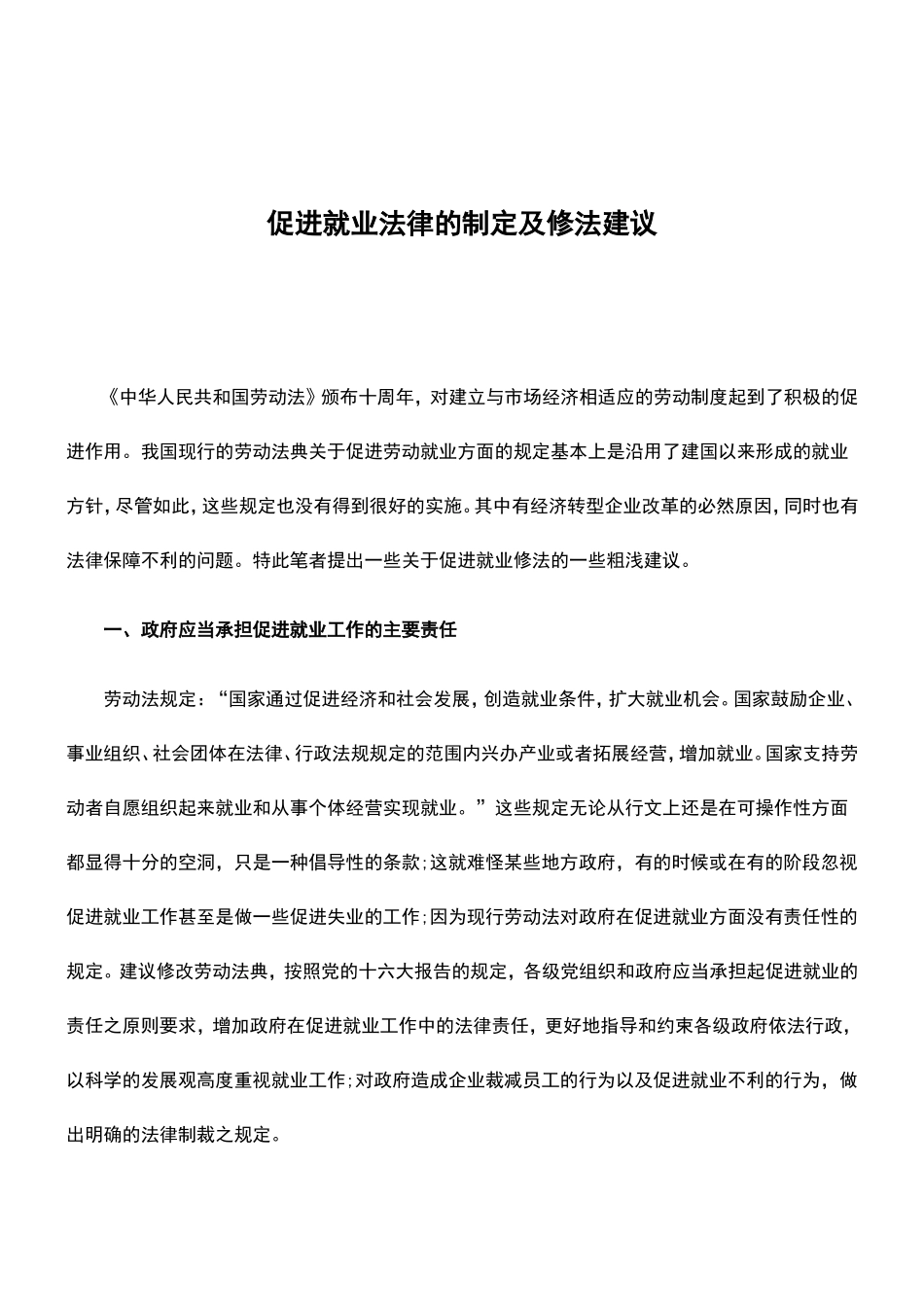 促进就业法律的制定及修法建议

《中华人民共和国劳动法》颁布十周年，对建立与市场经济相适应的劳动制度起到了积极的促进作用。我国现行的劳动法典关于促进劳动就业方面的规定基本上是沿用了建国以来形成的就业方针，尽管如此，这些规定也没有得到很好的实施。其中有经济转型企业改革的必然原因，同时也有法律保障不利的问题。特此笔者提出一些关于促进就业修法的一些粗浅建议。

一、政府应当承担促进就业工作的主要责任

劳动法规定：“国家通过促进经济和社会发展，创造就业条件，扩大就业机会。国家鼓励企业、事业组织、社会团体在法律、行政法规规定的范围内兴办产业或者拓展经营，增加就业。国家支持劳动者自愿组织起来就业和从事个体经营实现就业。”这些规定无论从行文上还是在可操作性方面都显得十分的空洞，只是一种倡导性的条款;这就难怪某些地方政府，有的时候或在有的阶段忽视促进就业工作甚至是做一些促进失业的工作;因为现行劳动法对政府在促进就业方面没有责任性的规定。建议修改劳动法典，按照党的十六大报告的规定，各级党组织和政府应当承担起促进就业的责任之原则要求，增加政府在促进就业工作中的法律责任，更好地指导和约束各级政府依法行政，以科学的发展观高度重视就业工作;对政府造成企业裁减员工的行为以及促进就业不利的行为，做出明确的法律制裁之规定。